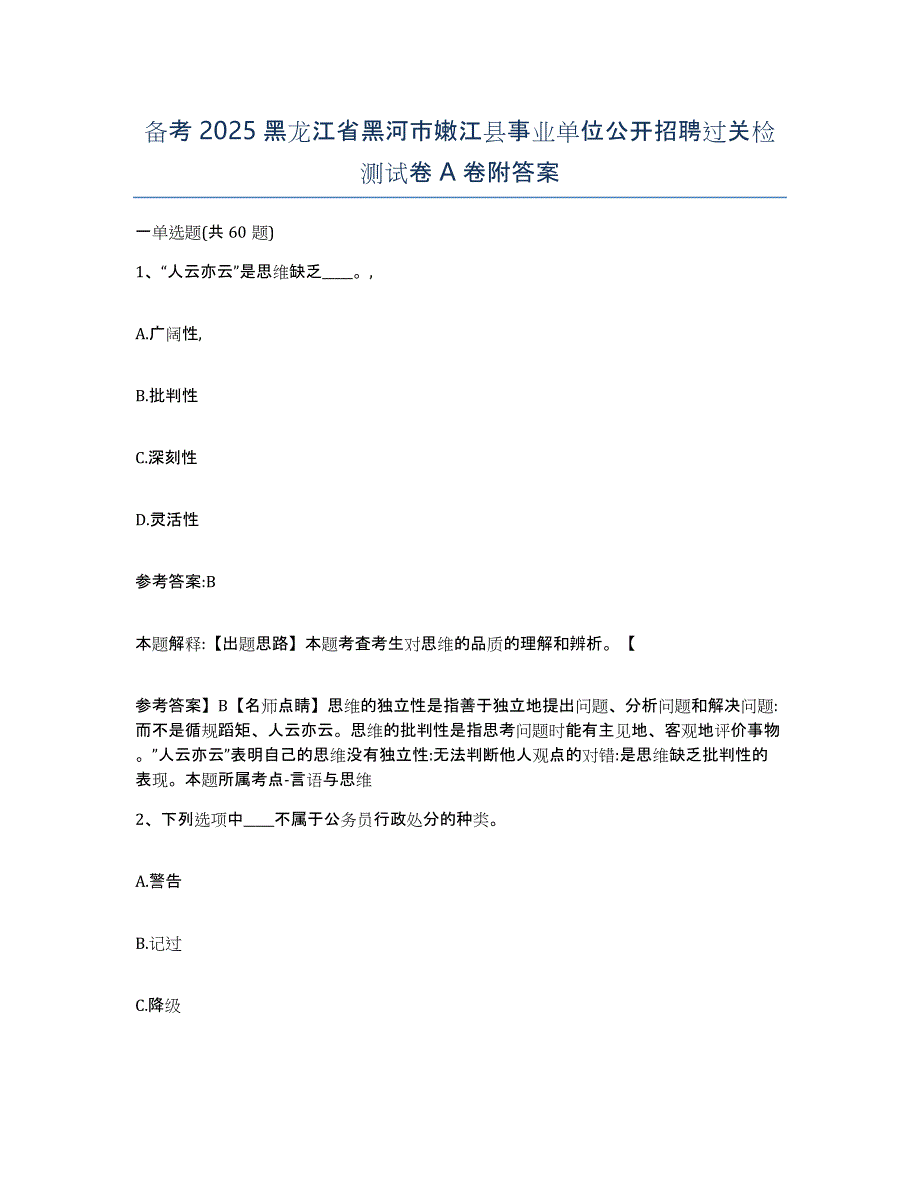 备考 2025 黑龙江省黑河市嫩江县事业单位公开招聘过关检测试卷 A 卷附答案

一单选题(共 60 题)

1、“人云亦云”是思维缺乏____。,

A.广阔性,

B.批判性

C.深刻性

D.灵活性

参考答案:B

本题解释:【出题思路】本题考查考生对思维的品质的理解和辨析。【

参考答案】B【名师点睛】思维的独立性是指善于独立地提出问题、分析问题和解决问题:而不是循规蹈矩、人云亦云。思维的批判性是指思考问题时能有主见地、客观地评价事物。”人云亦云”表明自己的思维没有独立性:无法判断他人观点的对错:是思维缺乏批判性的表现。本题所属考点-言语与思维

2、下列选项中____不属于公务员行政处分的种类。

A.警告

B.记过

C.降级